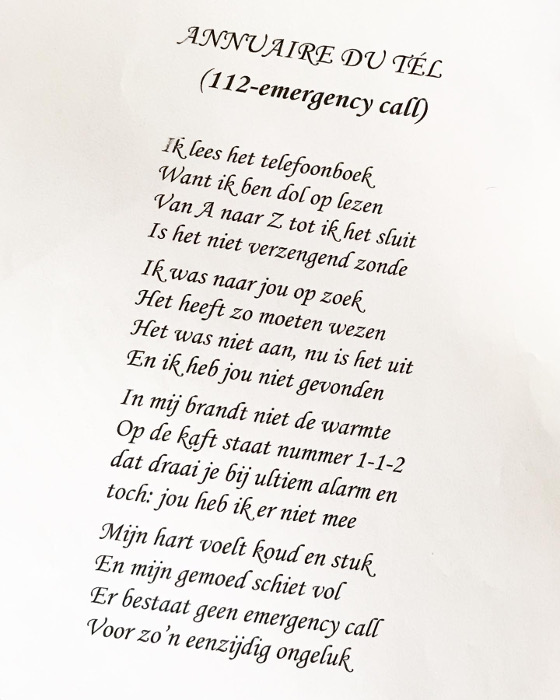 ANNUAIRE DU TÉL
(112-emergency call)

Ik lees het telefoonboek
Want ik ben dol op lezen
Van A naar Z tot ik het sluit
Is het niet verzengend zonde

Ik was naar jou op zoek
Het heeft zo moeten wezen
Het was niet aan, nu is het uit
En ik heb jou niet gevonden

In mij brandt niet de warmte
Op de kaft staat nummer 1-1-2
dat draai je bij ultiem alarm en
toch: jou heb ik er niet mee

Mijn hart voelt koud en stuk
En mijn gemoed schiet vol
Er bestaat geen emergency call
Voor zo'n eenzijdig ongeluk